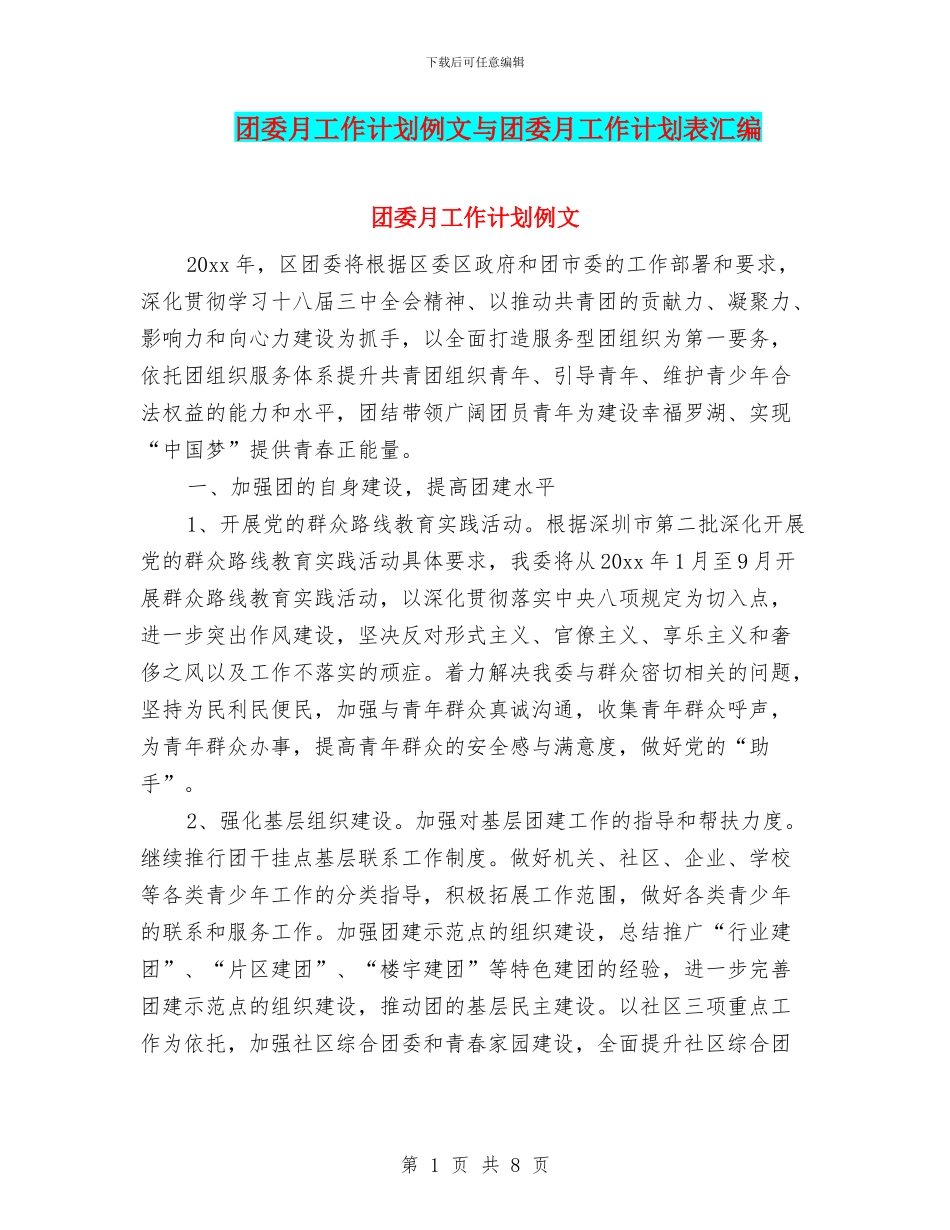 下载后可任意编辑

团委月工作计划例文与团委月工作计划表汇编

团委月工作计划例文

20xx 年，区团委将根据区委区政府和团市委的工作部署和要求，深化贯彻学习十八届三中全会精神、以推动共青团的贡献力、凝聚力、影响力和向心力建设为抓手，以全面打造服务型团组织为第一要务，依托团组织服务体系提升共青团组织青年、引导青年、维护青少年合法权益的能力和水平，团结带领广阔团员青年为建设幸福罗湖、实现“中国梦”提供青春正能量。

一、加强团的自身建设，提高团建水平

1、开展党的群众路线教育实践活动。根据深圳市第二批深化开展党的群众路线教育实践活动具体要求，我委将从 20xx 年 1 月至 9 月开展群众路线教育实践活动，以深化贯彻落实中央八项规定为切入点，进一步突出作风建设，坚决反对形式主义、官僚主义、享乐主义和奢侈之风以及工作不落实的顽症。着力解决我委与群众密切相关的问题，坚持为民利民便民，加强与青年群众真诚沟通，收集青年群众呼声，为青年群众办事，提高青年群众的安全感与满意度，做好党的“助手”。

2、强化基层组织建设。加强对基层团建工作的指导和帮扶力度。继续推行团干挂点基层联系工作制度。做好机关、社区、企业、学校等各类青少年工作的分类指导，积极拓展工作范围，做好各类青少年的联系和服务工作。加强团建示范点的组织建设，总结推广“行业建团”、“片区建团”、“楼宇建团”等特色建团的经验，进一步完善团建示范点的组织建设，推动团的基层民主建设。以社区三项重点工作为依托，加强社区综合团委和青春家园建设，全面提升社区综合团

第 1 页 共 8 页